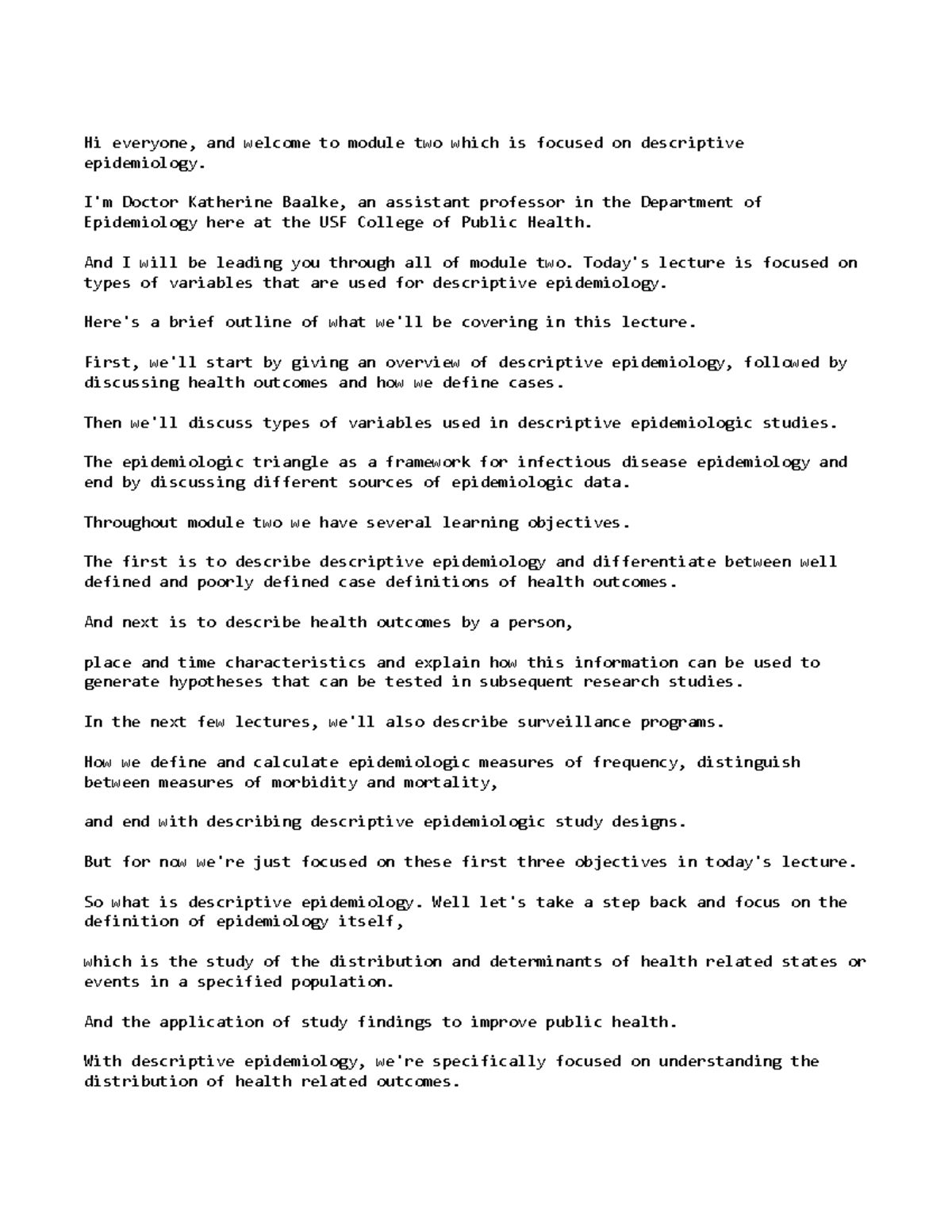 Hi everyone, and welcome to module two which is focused on descriptive epidemiology.

I'm Doctor Katherine Baalke, an assistant professor in the Department of Epidemiology here at the USF College of Public Health.

And I will be leading you through all of module two. Today's lecture is focused on types of variables that are used for descriptive epidemiology.

Here's a brief outline of what we'll be covering in this lecture.

First, we'll start by giving an overview of descriptive epidemiology, followed by discussing health outcomes and how we define cases.

Then we'll discuss types of variables used in descriptive epidemiologic studies.

The epidemiologic triangle as a framework for infectious disease epidemiology and end by discussing different sources of epidemiologic data.

Throughout module two we have several learning objectives.

The first is to describe descriptive epidemiology and differentiate between well defined and poorly defined case definitions of health outcomes.

And next is to describe health outcomes by a person,

place and time characteristics and explain how this information can be used to generate hypotheses that can be tested in subsequent research studies.

In the next few lectures, we'll also describe surveillance programs.

How we define and calculate epidemiologic measures of frequency, distinguish between measures of morbidity and mortality,

and end with describing descriptive epidemiologic study designs.

But for now we're just focused on these first three objectives in today's lecture.

So what is descriptive epidemiology. Well let's take a step back and focus on the definition of epidemiology itself,

which is the study of the distribution and determinants of health related states or events in a specified population.

And the application of study findings to improve public health.

With descriptive epidemiology, we're specifically focused on understanding the distribution of health related outcomes.